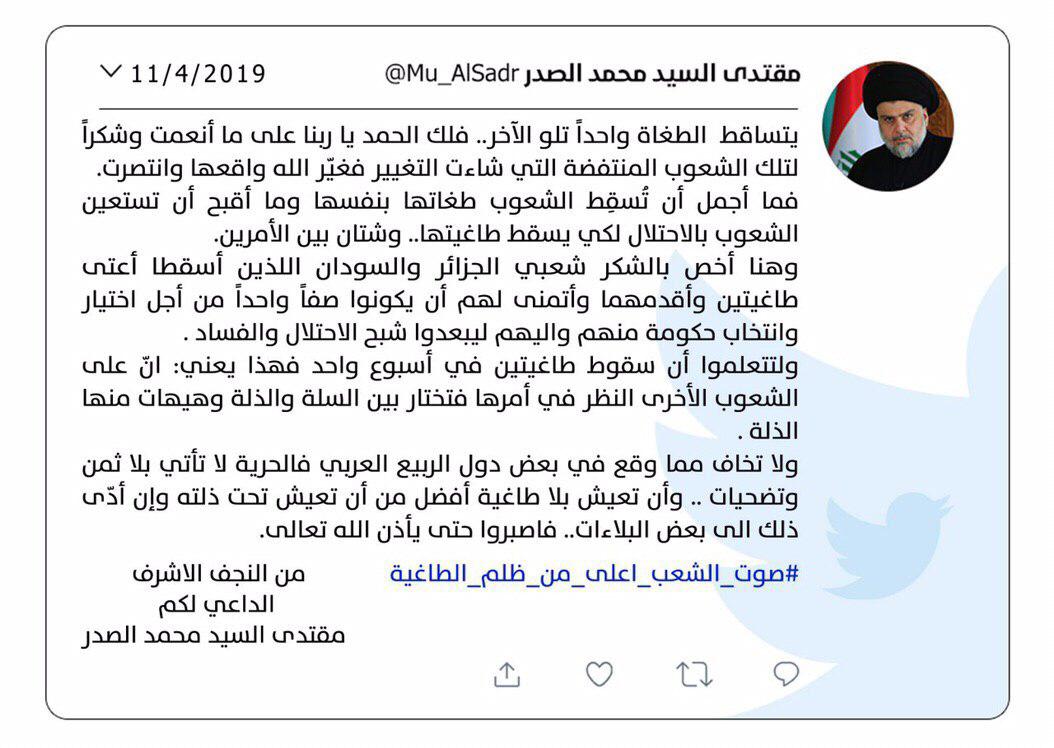 مقتدى السيد محمد الصدر @Mu_AlSadr
11/4/2019

يتساقط الطغاة واحداً تلو الآخر.. فلك الحمد يا ربنا على ما أنعمت وشكراً لتلك الشعوب المنتفضة التي شاءت التغيير فغيّر الله واقعها وانتصرت.
فما أجمل أن تُسقِط الشعوب طغاتها بنفسها وما أقبح أن تستعين الشعوب بالاحتلال لكي يسقط طاغيتها.. وشتان بين الأمرين.
وهنا أخص بالشكر شعبي الجزائر والسودان اللذين أسقطا أعتى طاغيتين وأقدمهما وأتمنى لهم أن يكونوا صفاً واحداً من أجل اختيار وانتخاب حكومة منهم واليهم ليبعدوا شبح الاحتلال والفساد .
ولتتعلموا أن سقوط طاغيتين في أسبوع واحد فهذا يعني: انّ على الشعوب الأخرى النظر في أمرها فتختار بين السلة والذلة وهيهات منها الذلة .
ولا تخاف مما وقع في بعض دول الربيع العربي فالحرية لا تأتي بلا ثمن وتضحيات .. وأن تعيش بلا طاغية أفضل من أن تعيش تحت ذلته وإن أدّى ذلك الى بعض البلاءات.. فاصبروا حتى يأذن الله تعالى.

#صوت_الشعب_اعلى_من_ظلم_الطاغية

من النجف الاشرف
الداعي لكم
مقتدى السيد محمد الصدر